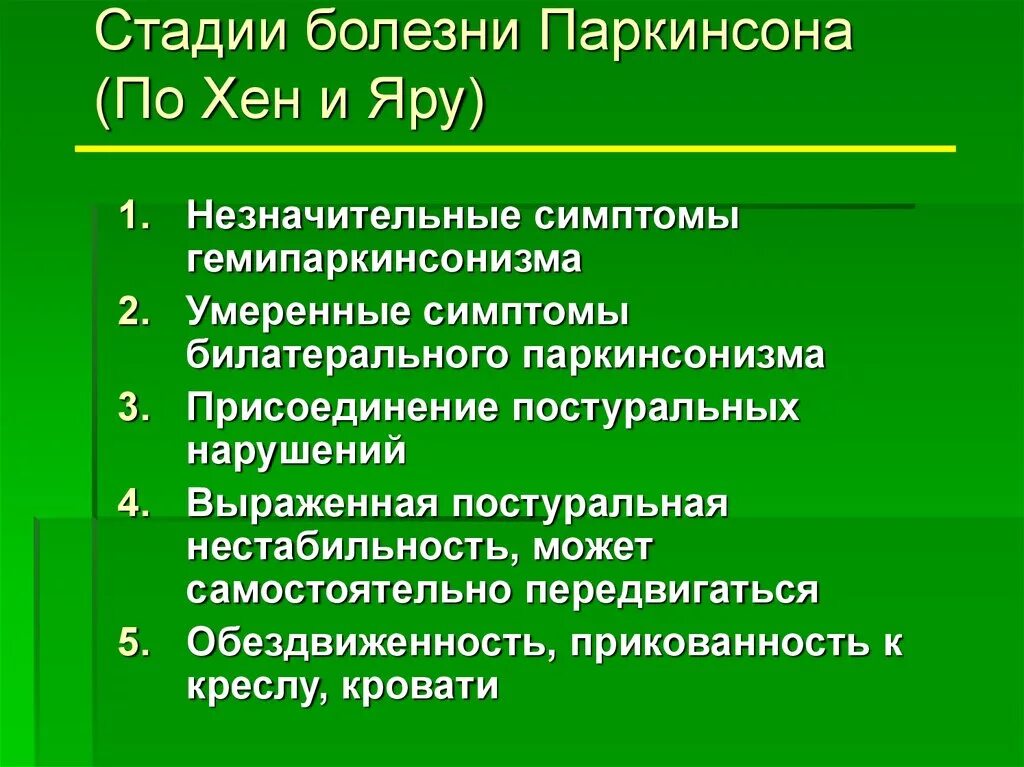 Стадии болезни Паркинсона (По Хен и Яру)

1. Незначительные симптомы гемипаркинсонизма
2. Умеренные симптомы билатерального паркинсонизма
3. Присоединение постуральных нарушений
4. Выраженная постуральная нестабильность, может самостоятельно передвигаться
5. Обездвиженность, прикованность к креслу, кровати